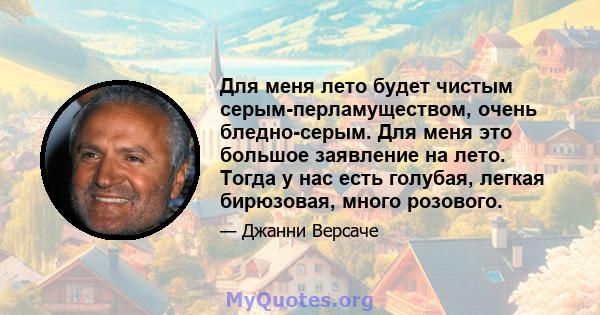 Для меня лето будет чистым серым-перламуществом, очень бледно-серым. Для меня это большое заявление на лето. Тогда у нас есть голубая, легкая бирюзовая, много розового.

— Джанни Версаче

MyQuotes.org